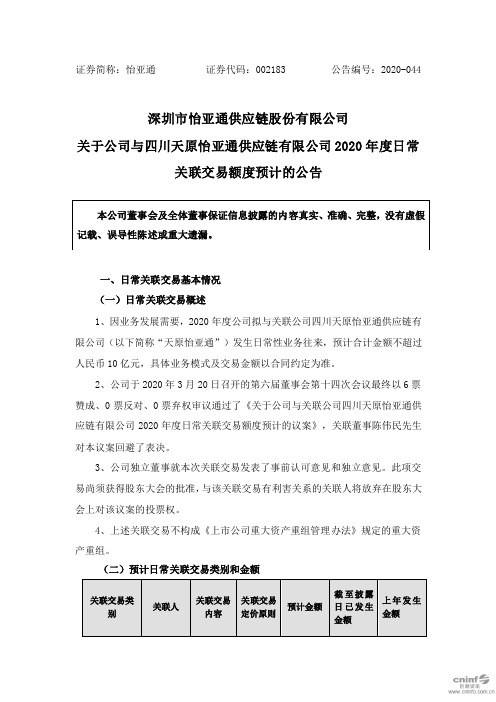 证券简称：怡亚通　　　证券代码：002183　　　公告编号：2020-044

深圳市怡亚通供应链股份有限公司
关于公司与四川天原怡亚通供应链有限公司 2020 年度日常关联交易额度预计的公告

本公司董事会及全体董事保证信息披露的内容真实、准确、完整，没有虚假记载、误导性陈述或重大遗漏。

一、日常关联交易基本情况

（一）日常关联交易概述

1、因业务发展需要，2020 年度公司拟与关联公司四川天原怡亚通供应链有限公司（以下简称“天原怡亚通”）发生日常性业务往来，预计合计金额不超过人民币 10 亿元，具体业务模式及交易金额以合同约定为准。

2、公司于 2020 年 3 月 20 日召开的第六届董事会第十四次会议最终以 6 票赞成、0 票反对、0 票弃权审议通过了《关于公司与关联公司四川天原怡亚通供应链有限公司 2020 年度日常关联交易额度预计的议案》，关联董事陈伟民先生对本议案回避了表决。

3、公司独立董事就本次关联交易发表了事前认可意见和独立意见。此项交易尚须获得股东大会的批准，与该关联交易有利害关系的关联人将放弃在股东大会上对该议案的投票权。

4、上述关联交易不构成《上市公司重大资产重组管理办法》规定的重大资产重组。

（二）预计日常关联交易类别和金额

| 关联交易类别 | 关联人 | 关联交易内容 | 关联交易定价原则 | 预计金额 | 截至披露日已发生金额 | 上年发生金额 |
|---|---|---|---|---|---|---|

cninf 巨潮资讯 www.cninfo.com.cn